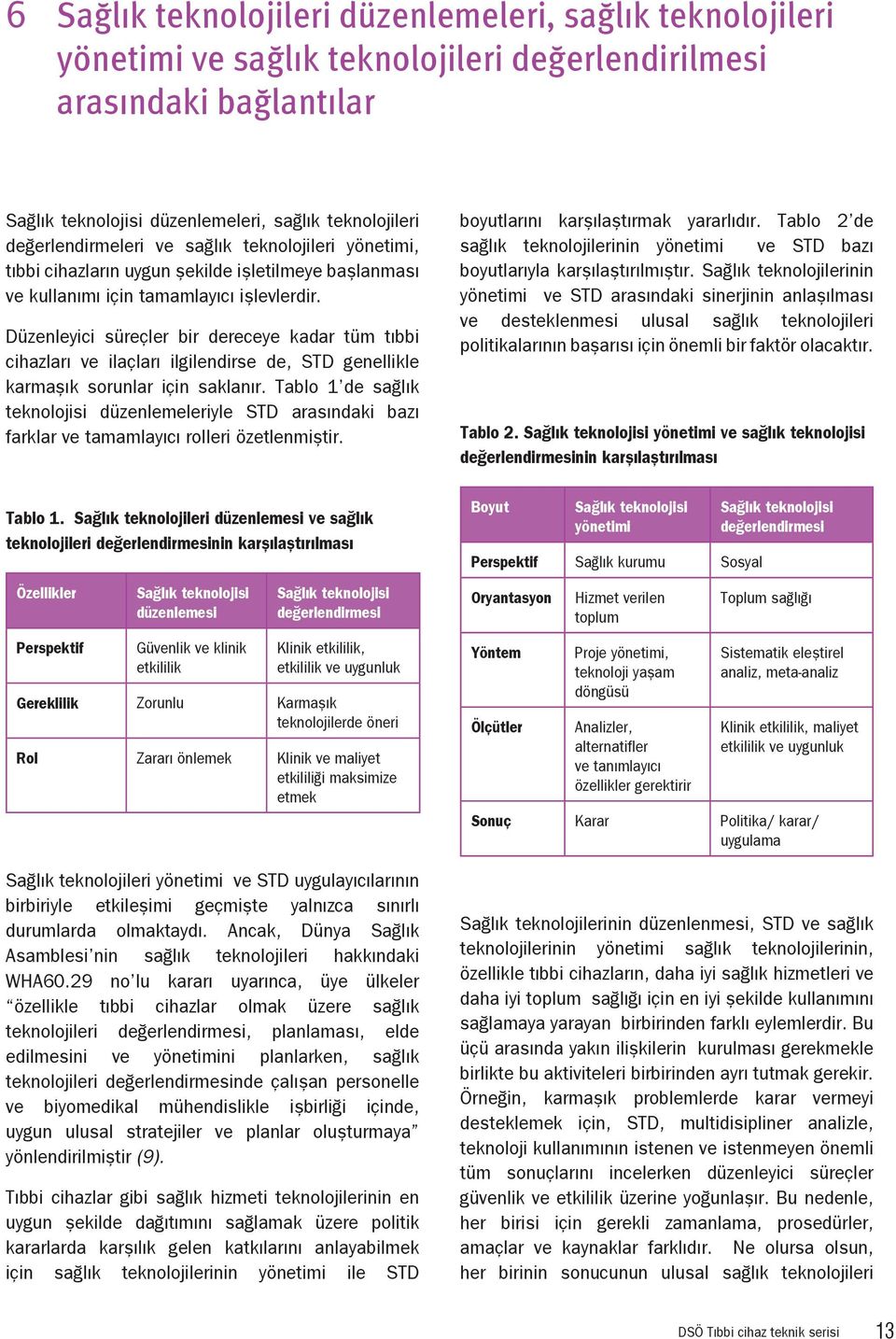 6 Sağlık teknolojileri düzenlemeleri, sağlık teknolojileri yönetimi ve sağlık teknolojileri değerlendirilmesi arasındaki bağlantılar

Sağlık teknolojisi düzenlemeleri, sağlık teknolojileri değerlendirmeleri ve sağlık teknolojileri yönetimi, tıbbi cihazların uygun şekilde işletilmeye başlanması ve kullanımı için tamamlayıcı işlevlerdir.

Düzenleyici süreçler bir dereceye kadar tüm tıbbi cihazları ve ilaçları ilgilendirse de, STD genellikle karmaşık sorunlar için saklanır. Tablo 1'de sağlık teknolojisi düzenlemeleriyle STD arasındaki bazı farklar ve tamamlayıcı rolleri özetlenmiştir.

Tablo 1. Sağlık teknolojileri düzenlemesi ve sağlık teknolojileri değerlendirmesinin karşılaştırılması

| Özellikler | Sağlık teknolojisi düzenlemesi | Sağlık teknolojisi değerlendirmesi |
|---|---|---|
| Perspektif | Güvenlik ve klinik etkililik | Klinik etkililik, etkililik ve uygunluk |
| Gereklilik | Zorunlu | Karmaşık teknolojilerde öneri |
| Rol | Zararı önlemek | Klinik ve maliyet etkililiği maksimize etmek |

Sağlık teknolojileri yönetimi ve STD uygulayıcılarının birbiriyle etkileşimi geçmişte yalnızca sınırlı durumlarda olmaktaydı. Ancak, Dünya Sağlık Asamblesi'nin sağlık teknolojileri hakkındaki WHA60.29 no'lu kararı uyarınca, üye ülkeler "özellikle tıbbi cihazlar olmak üzere sağlık teknolojileri değerlendirmesi, planlaması, elde edilmesini ve yönetimini planlarken, sağlık teknolojileri değerlendirmesinde çalışan personelle ve biyomedikal mühendislikle işbirliği içinde, uygun ulusal stratejiler ve planlar oluşturmaya" yönlendirilmiştir (9).

Tıbbi cihazlar gibi sağlık hizmeti teknolojilerinin en uygun şekilde dağıtımını sağlamak üzere politik kararlarda karşılık gelen katkılarını anlayabilmek için sağlık teknolojilerinin yönetimi ile STD boyutlarını karşılaştırmak yararlıdır. Tablo 2'de sağlık teknolojilerinin yönetimi ve STD bazı boyutlarıyla karşılaştırılmıştır. Sağlık teknolojilerinin yönetimi ve STD arasındaki sinerjinin anlaşılması ve desteklenmesi ulusal sağlık teknolojileri politikalarının başarısı için önemli bir faktör olacaktır.

Tablo 2. Sağlık teknolojisi yönetimi ve sağlık teknolojisi değerlendirmesinin karşılaştırılması

| Boyut | Sağlık teknolojisi yönetimi | Sağlık teknolojisi değerlendirmesi |
|---|---|---|
| Perspektif | Sağlık kurumu | Sosyal |
| Oryantasyon | Hizmet verilen toplum | Toplum sağlığı |
| Yöntem | Proje yönetimi, teknoloji yaşam döngüsü | Sistematik eleştirel analiz, meta-analiz |
| Ölçütler | Analizler, alternatifler ve tanımlayıcı özellikler gerektirir | Klinik etkililik, maliyet etkililik ve uygunluk |
| Sonuç | Karar | Politika/ karar/ uygulama |

Sağlık teknolojilerinin düzenlenmesi, STD ve sağlık teknolojilerinin yönetimi sağlık teknolojilerinin, özellikle tıbbi cihazların, daha iyi sağlık hizmetleri ve daha iyi toplum sağlığı için en iyi şekilde kullanımını sağlamaya yarayan birbirinden farklı eylemlerdir. Bu üçü arasında yakın ilişkilerin kurulması gerekmekle birlikte bu aktiviteleri birbirinden ayrı tutmak gerekir. Örneğin, karmaşık problemlerde karar vermeyi desteklemek için, STD, multidisipliner analizle, teknoloji kullanımının istenen ve istenmeyen önemli tüm sonuçlarını incelerken düzenleyici süreçler güvenlik ve etkililik üzerine yoğunlaşır. Bu nedenle, her birisi için gerekli zamanlama, prosedürler, amaçlar ve kaynaklar farklıdır. Ne olursa olsun, her birinin sonucunun ulusal sağlık teknolojileri

DSÖ Tıbbi cihaz teknik serisi 13